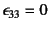 $\epsilon_{33} = 0$